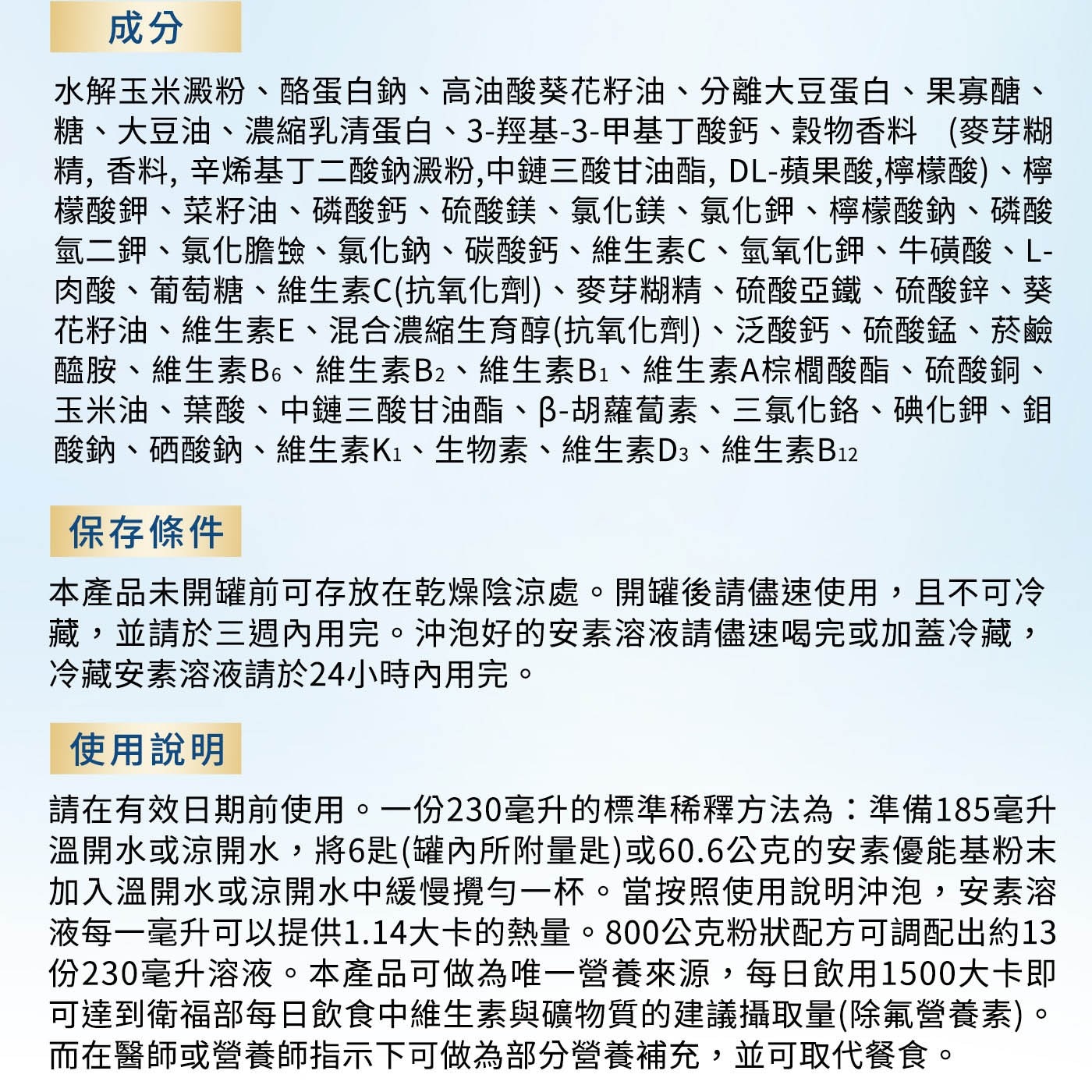 成分

水解玉米澱粉、酪蛋白鈉、高油酸葵花籽油、分離大豆蛋白、果寡醣、糖、大豆油、濃縮乳清蛋白、3-羥基-3-甲基丁酸鈣、穀物香料 (麥芽糊精, 香料, 辛烯基丁二酸鈉澱粉,中鏈三酸甘油酯, DL-蘋果酸,檸檬酸)、檸檬酸鉀、菜籽油、磷酸鈣、硫酸鎂、氯化鎂、氯化鉀、檸檬酸鈉、磷酸氫二鉀、氯化膽鹼、氯化鈉、碳酸鈣、維生素C、氫氧化鉀、牛磺酸、L-肉酸、葡萄糖、維生素C(抗氧化劑)、麥芽糊精、硫酸亞鐵、硫酸鋅、葵花籽油、維生素E、混合濃縮生育醇(抗氧化劑)、泛酸鈣、硫酸錳、菸鹼醯胺、維生素$B_6$、維生素$B_2$、維生素$B_1$、維生素A棕櫚酸酯、硫酸銅、玉米油、葉酸、中鏈三酸甘油酯、β-胡蘿蔔素、三氯化鉻、碘化鉀、鉬酸鈉、硒酸鈉、維生素$K_1$、生物素、維生素$D_3$、維生素$B_{12}$

保存條件

本產品未開罐前可存放在乾燥陰涼處。開罐後請儘速使用，且不可冷藏，並請於三週內用完。沖泡好的安素溶液請儘速喝完或加蓋冷藏，冷藏安素溶液請於24小時內用完。

使用說明

請在有效日期前使用。一份230毫升的標準稀釋方法為：準備185毫升溫開水或涼開水，將6匙(罐內所附量匙)或60.6公克的安素優能基粉末加入溫開水或涼開水中緩慢攪勻一杯。當按照使用說明沖泡，安素溶液每一毫升可以提供1.14大卡的熱量。800公克粉狀配方可調配出約13份230毫升溶液。本產品可做為唯一營養來源，每日飲用1500大卡即可達到衛福部每日飲食中維生素與礦物質的建議攝取量(除氟營養素)。而在醫師或營養師指示下可做為部分營養補充，並可取代餐食。